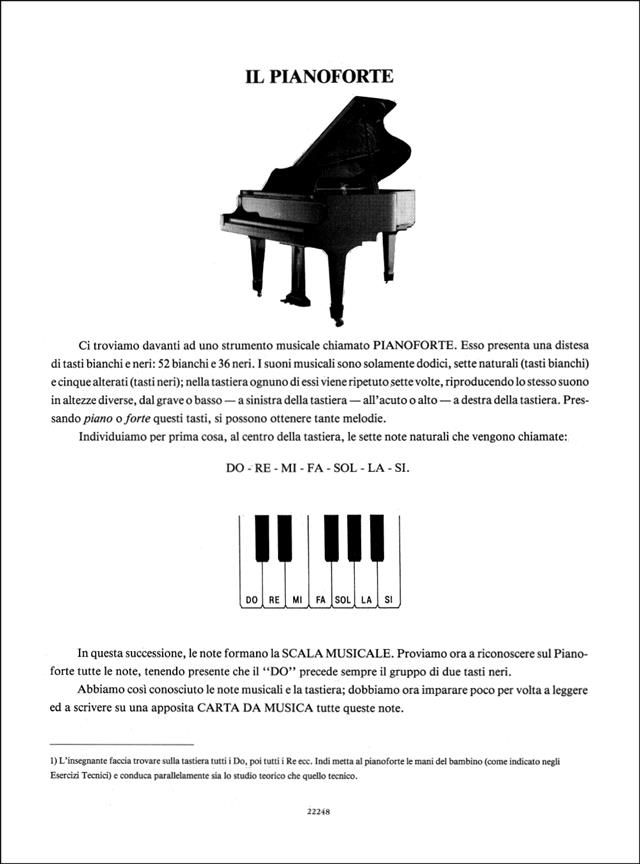 IL PIANOFORTE

Ci troviamo davanti ad uno strumento musicale chiamato PIANOFORTE. Esso presenta una distesa di tasti bianchi e neri: 52 bianchi e 36 neri. I suoni musicali sono solamente dodici, sette naturali (tasti bianchi) e cinque alterati (tasti neri); nella tastiera ognuno di essi viene ripetuto sette volte, riproducendo lo stesso suono in altezze diverse, dal grave o basso — a sinistra della tastiera — all'acuto o alto — a destra della tastiera. Pressando piano o forte questi tasti, si possono ottenere tante melodie.

Individuiamo per prima cosa, al centro della tastiera, le sette note naturali che vengono chiamate:

DO - RE - MI - FA - SOL - LA - SI.

DO RE MI FA SOL LA SI

In questa successione, le note formano la SCALA MUSICALE. Proviamo ora a riconoscere sul Pianoforte tutte le note, tenendo presente che il "DO" precede sempre il gruppo di due tasti neri.

Abbiamo così conosciuto le note musicali e la tastiera; dobbiamo ora imparare poco per volta a leggere ed a scrivere su una apposita CARTA DA MUSICA tutte queste note.

1) L'insegnante faccia trovare sulla tastiera tutti i Do, poi tutti i Re ecc. Indi metta al pianoforte le mani del bambino (come indicato negli Esercizi Tecnici) e conduca parallelamente sia lo studio teorico che quello tecnico.

22248